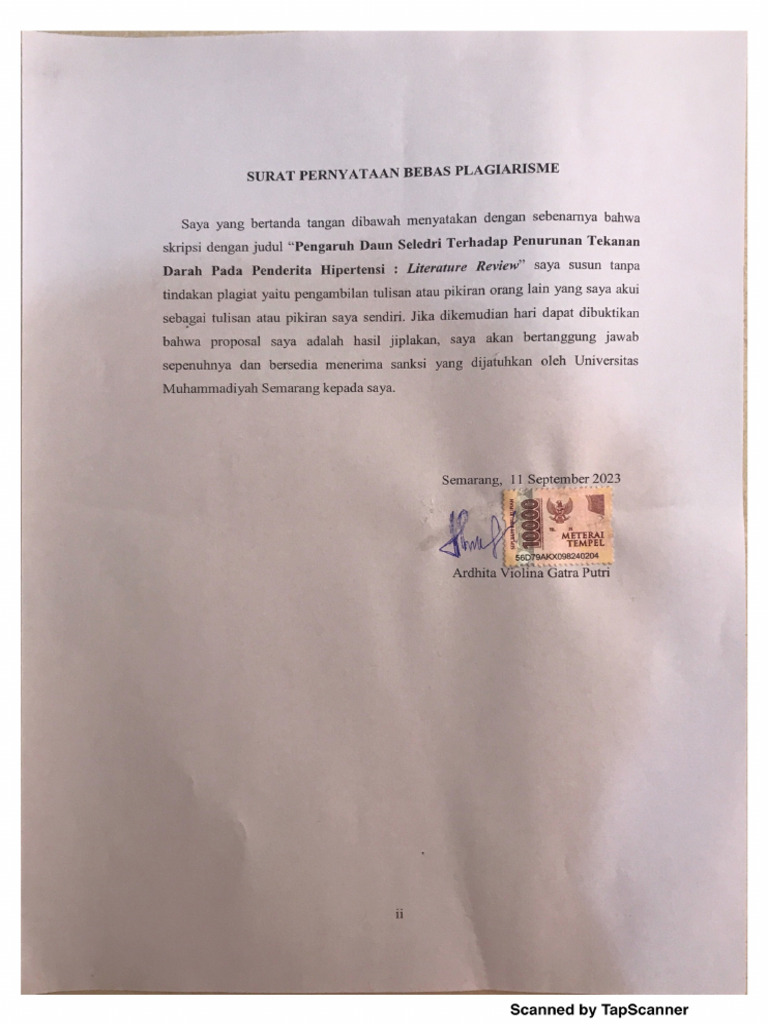 SURAT PERNYATAAN BEBAS PLAGIARISME

Saya yang bertanda tangan dibawah menyatakan dengan sebenarnya bahwa skripsi dengan judul "Pengaruh Daun Seledri Terhadap Penurunan Tekanan Darah Pada Penderita Hipertensi : Literature Review" saya susun tanpa tindakan plagiat yaitu pengambilan tulisan atau pikiran orang lain yang saya akui sebagai tulisan atau pikiran saya sendiri. Jika dikemudian hari dapat dibuktikan bahwa proposal saya adalah hasil jiplakan, saya akan bertanggung jawab sepenuhnya dan bersedia menerima sanksi yang dijatuhkan oleh Universitas Muhammadiyah Semarang kepada saya.

Semarang, 11 September 2023

10000
METERAI TEMPEL
56D79AKX098240204

Ardhita Violina Gatra Putri

ii

Scanned by TapScanner